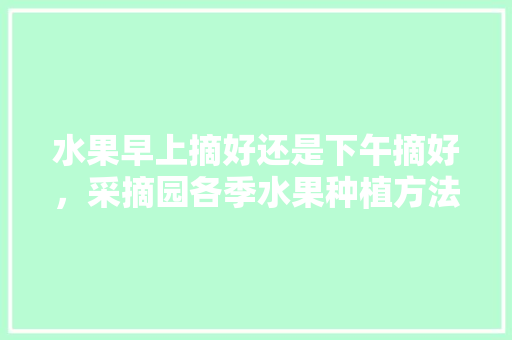 水果早上摘好还是下午摘好，采摘园各季水果种植方法